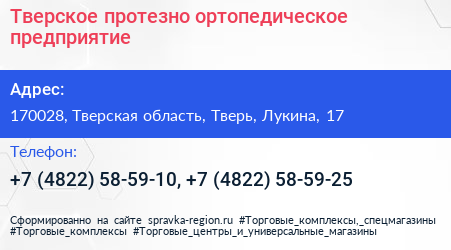 Тверское протезно ортопедическое предприятие

Адрес:

170028, Тверская область, Тверь, Лукина, 17

Телефон:

+7 (4822) 58-59-10, +7 (4822) 58-59-25

Сформированно на сайте spravka-region.ru #Торговые_комплексы,_спецмагазины #Торговые_комплексы #Торговые_центры_и_универсальные_магазины